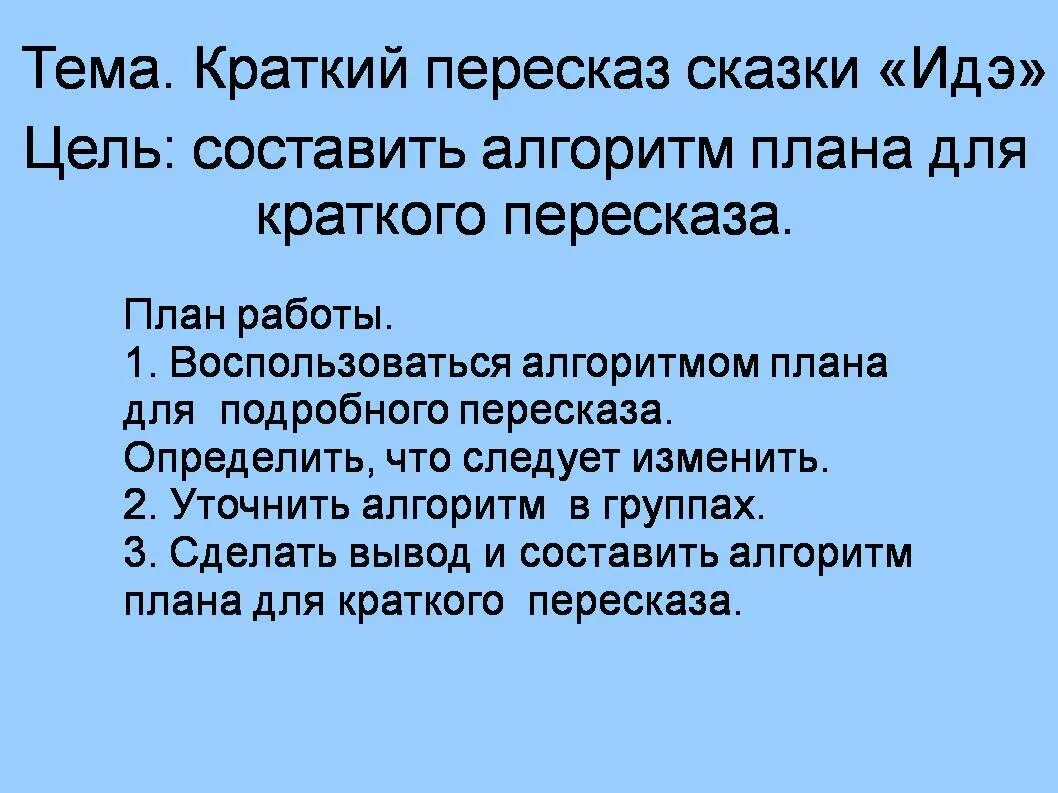 Тема. Краткий пересказ сказки «Идэ»

Цель: составить алгоритм плана для краткого пересказа.

План работы.
1. Воспользоваться алгоритмом плана для подробного пересказа.
Определить, что следует изменить.
2. Уточнить алгоритм в группах.
3. Сделать вывод и составить алгоритм плана для краткого пересказа.